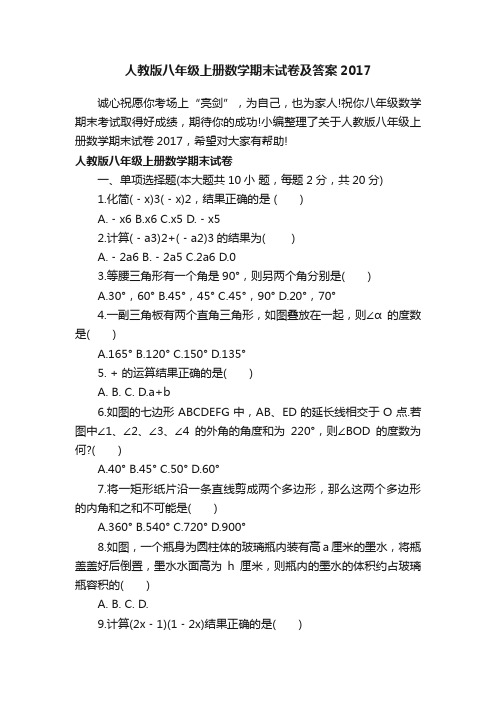 人教版八年级上册数学期末试卷及答案 2017

诚心祝愿你考场上“亮剑”，为自己，也为家人!祝你八年级数学期末考试取得好成绩，期待你的成功!小编整理了关于人教版八年级上册数学期末试卷 2017，希望对大家有帮助!

人教版八年级上册数学期末试卷

一、单项选择题(本大题共 10 小 题，每题 2 分，共 20 分)

1.化简( - x)3( - x)2，结果正确的是 (　　)

A. - x6 B.x6 C.x5 D. - x5

2.计算( - a3)2+( - a2)3 的结果为(　　)

A. - 2a6 B. - 2a5 C.2a6 D.0

3.等腰三角形有一个角是 90°，则另两个角分别是(　　)

A.30°，60° B.45°，45° C.45°，90° D.20°，70°

4.一副三角板有两个直角三角形，如图叠放在一起，则∠α 的度数是(　　)

A.165° B.120° C.150° D.135°

5. + 的运算结果正确的是(　　)

A. B. C. D.a+b

6.如图的七边形 ABCDEFG 中，AB、ED 的延长线相交于 O 点.若图中∠1、∠2、∠3、∠4 的外角的角度和为 220°，则∠BOD 的度数为何?(　　)

A.40° B.45° C.50° D.60°

7.将一矩形纸片沿一条直线剪成两个多边形，那么这两个多边形的内角和之和不可能是(　　)

A.360° B.540° C.720° D.900°

8.如图，一个瓶身为圆柱体的玻璃瓶内装有高 a 厘米的墨水，将瓶盖盖好后倒置，墨水水面高为 h 厘米，则瓶内的墨水的体积约占玻璃瓶容积的(　　)

A. B. C. D.

9.计算(2x - 1)(1 - 2x)结果正确的是(　　)